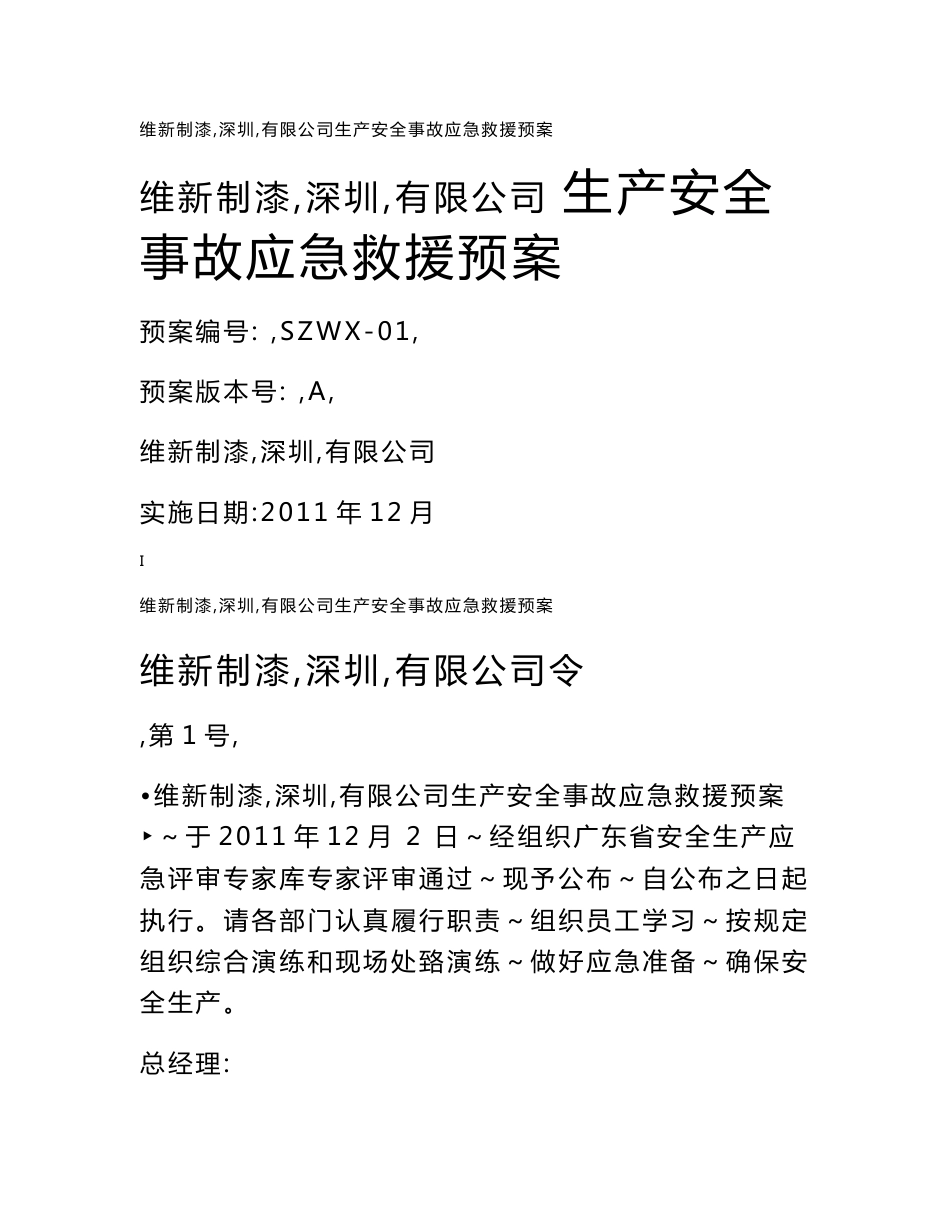 维新制漆,深圳,有限公司生产安全事故应急救援预案

维新制漆,深圳,有限公司 生产安全事故应急救援预案

预案编号: ,SZWX-01,

预案版本号: ,A,

维新制漆,深圳,有限公司

实施日期:2011 年 12 月

I

维新制漆,深圳,有限公司生产安全事故应急救援预案

维新制漆,深圳,有限公司令

,第 1 号,

•维新制漆,深圳,有限公司生产安全事故应急救援预案‣～于 2011 年 12 月 2 日～经组织广东省安全生产应急评审专家库专家评审通过～现予公布～自公布之日起执行。请各部门认真履行职责～组织员工学习～按规定组织综合演练和现场处臵演练～做好应急准备～确保安全生产。

总经理: